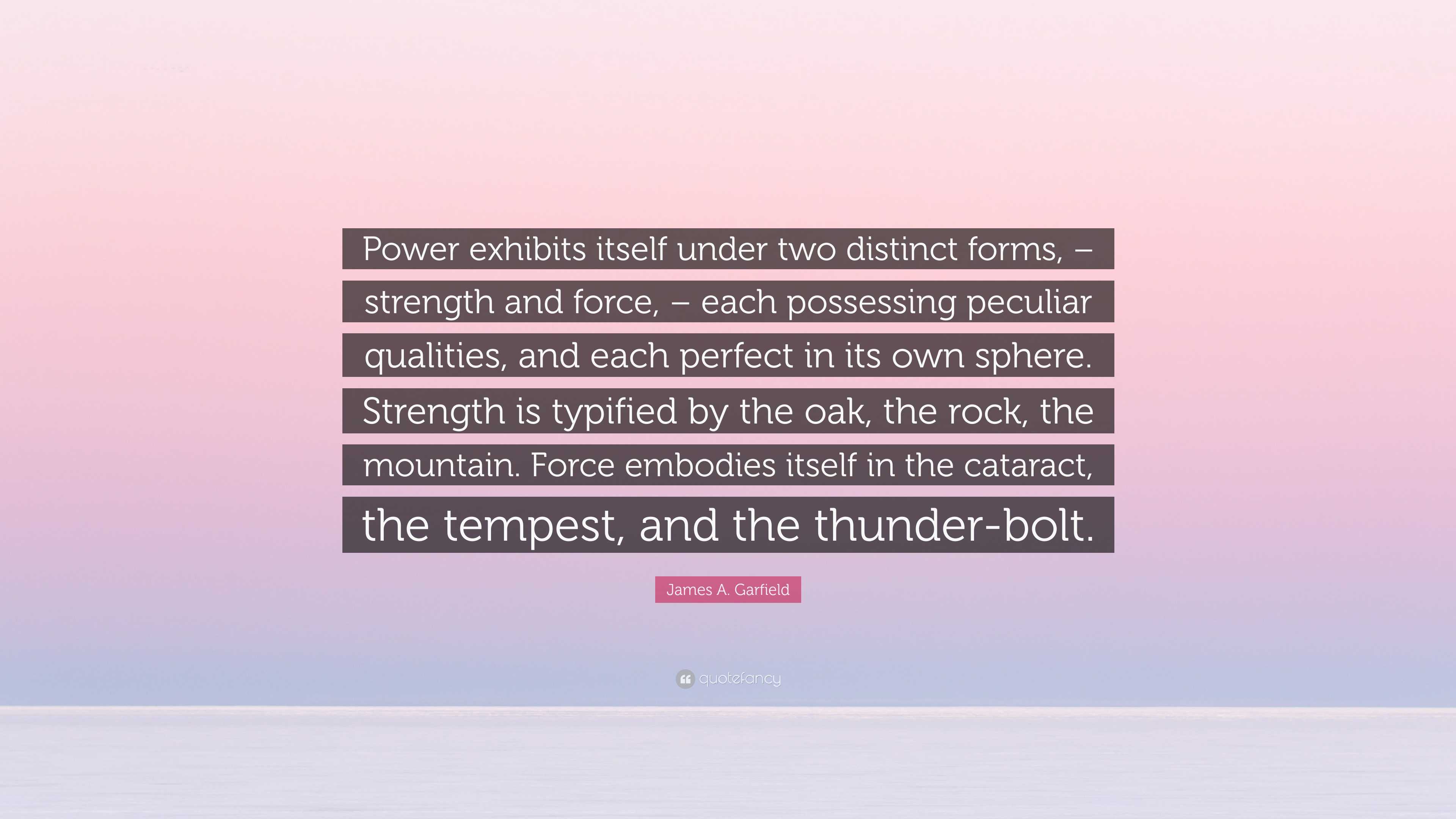 Power exhibits itself under two distinct forms, – strength and force, – each possessing peculiar qualities, and each perfect in its own sphere. Strength is typified by the oak, the rock, the mountain. Force embodies itself in the cataract, the tempest, and the thunder-bolt.

James A. Garfield

quotefancy